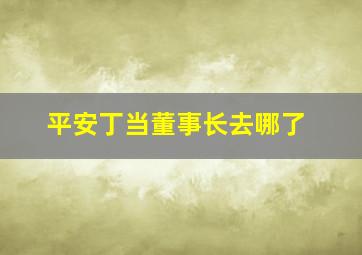 平安丁当董事长去哪了